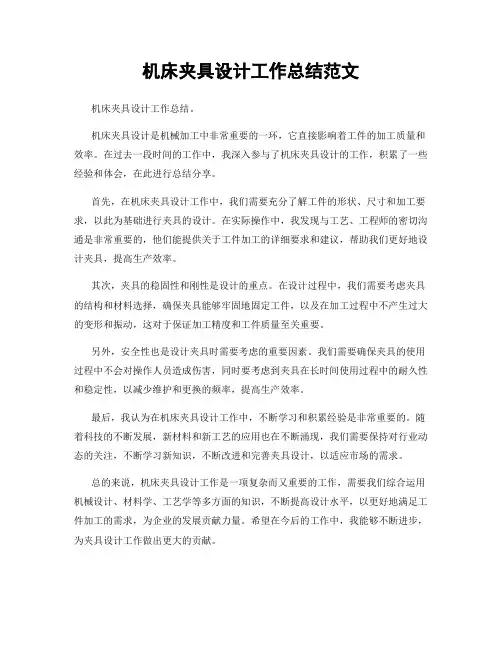 机床夹具设计工作总结范文

机床夹具设计工作总结。

机床夹具设计是机械加工中非常重要的一环，它直接影响着工件的加工质量和效率。在过去一段时间的工作中，我深入参与了机床夹具设计的工作，积累了一些经验和体会，在此进行总结分享。

首先，在机床夹具设计工作中，我们需要充分了解工件的形状、尺寸和加工要求，以此为基础进行夹具的设计。在实际操作中，我发现与工艺、工程师的密切沟通是非常重要的，他们能提供关于工件加工的详细要求和建议，帮助我们更好地设计夹具，提高生产效率。

其次，夹具的稳固性和刚性是设计的重点。在设计过程中，我们需要考虑夹具的结构和材料选择，确保夹具能够牢固地固定工件，以及在加工过程中不产生过大的变形和振动，这对于保证加工精度和工件质量至关重要。

另外，安全性也是设计夹具时需要考虑的重要因素。我们需要确保夹具的使用过程中不会对操作人员造成伤害，同时要考虑到夹具在长时间使用过程中的耐久性和稳定性，以减少维护和更换的频率，提高生产效率。

最后，我认为在机床夹具设计工作中，不断学习和积累经验是非常重要的。随着科技的不断发展，新材料和新工艺的应用也在不断涌现，我们需要保持对行业动态的关注，不断学习新知识，不断改进和完善夹具设计，以适应市场的需求。

总的来说，机床夹具设计工作是一项复杂而又重要的工作，需要我们综合运用机械设计、材料学、工艺学等多方面的知识，不断提高设计水平，以更好地满足工件加工的需求，为企业的发展贡献力量。希望在今后的工作中，我能够不断进步，为夹具设计工作做出更大的贡献。